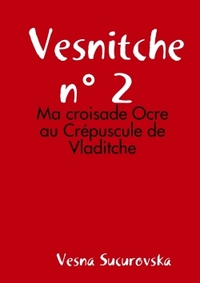 Vesnitche n° 2

Ma croisade Ocre au Crépuscule de Vladitche

Vesna Sucurovska